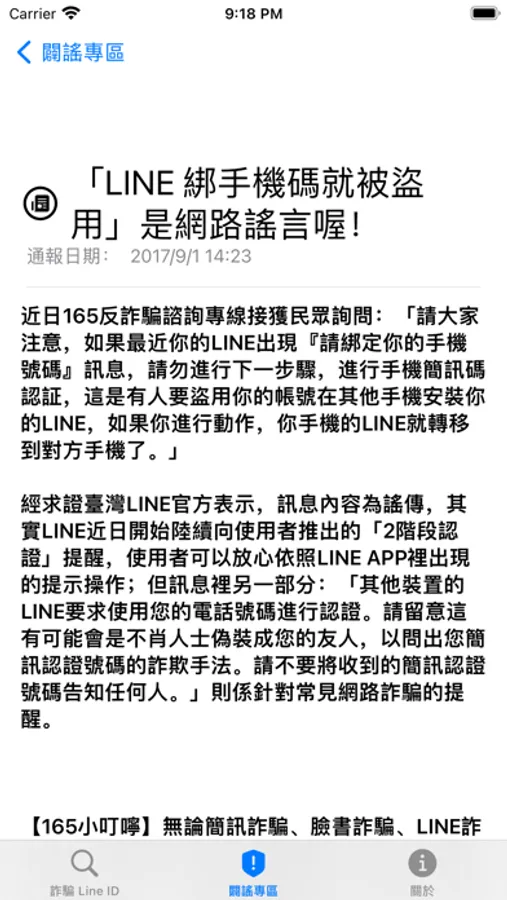 Carrier 9:18 PM

闢謠專區

「LINE 綁手機碼就被盜用」是網路謠言喔!

通報日期: 2017/9/1 14:23

近日165反詐騙諮詢專線接獲民眾詢問:「請大家注意,如果最近你的LINE出現『請綁定你的手機號碼』訊息,請勿進行下一步驟,進行手機簡訊碼認証,這是有人要盜用你的帳號在其他手機安裝你的LINE,如果你進行動作,你手機的LINE就轉移到對方手機了。」

經求證臺灣LINE官方表示,訊息內容為謠傳,其實LINE近日開始陸續向使用者推出的「2階段認證」提醒,使用者可以放心依照LINE APP裡出現的提示操作;但訊息裡另一部分:「其他裝置的LINE要求使用您的電話號碼進行認證。請留意這有可能會是不肖人士偽裝成您的友人,以問出您簡訊認證號碼的詐欺手法。請不要將收到的簡訊認證號碼告知任何人。」則係針對常見網路詐騙的提醒。

【165小叮嚀】無論簡訊詐騙、臉書詐騙、LINE詐

詐騙 Line ID 闢謠專區 關於